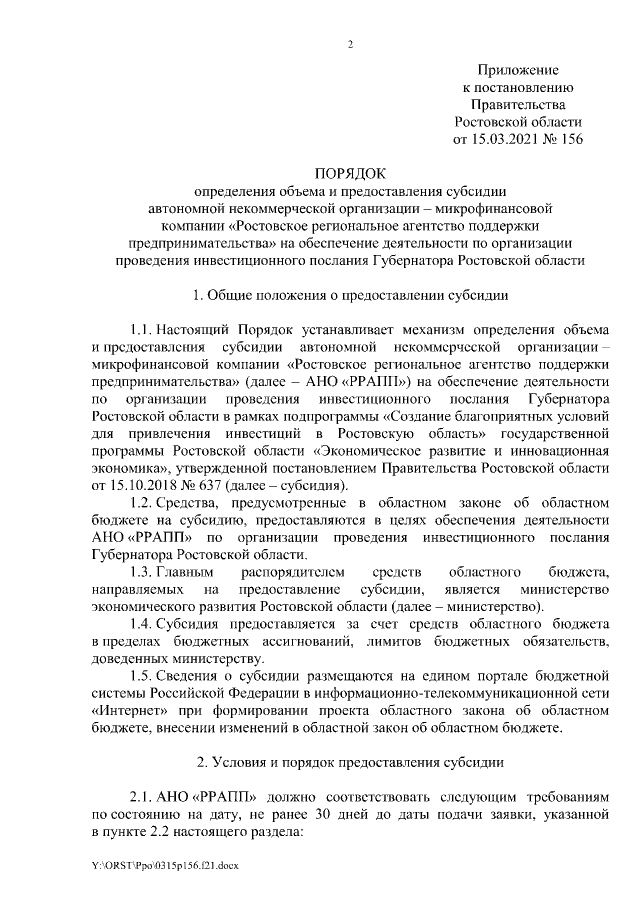 2

Приложение
к постановлению
Правительства
Ростовской области
от 15.03.2021 № 156

ПОРЯДОК
определения объема и предоставления субсидии
автономной некоммерческой организации – микрофинансовой
компании «Ростовское региональное агентство поддержки
предпринимательства» на обеспечение деятельности по организации
проведения инвестиционного послания Губернатора Ростовской области

1. Общие положения о предоставлении субсидии

1.1. Настоящий Порядок устанавливает механизм определения объема и предоставления субсидии автономной некоммерческой организации – микрофинансовой компании «Ростовское региональное агентство поддержки предпринимательства» (далее – АНО «РРАПП») на обеспечение деятельности по организации проведения инвестиционного послания Губернатора Ростовской области в рамках подпрограммы «Создание благоприятных условий для привлечения инвестиций в Ростовскую область» государственной программы Ростовской области «Экономическое развитие и инновационная экономика», утвержденной постановлением Правительства Ростовской области от 15.10.2018 № 637 (далее – субсидия).

1.2. Средства, предусмотренные в областном законе об областном бюджете на субсидию, предоставляются в целях обеспечения деятельности АНО «РРАПП» по организации проведения инвестиционного послания Губернатора Ростовской области.

1.3. Главным распорядителем средств областного бюджета, направляемых на предоставление субсидии, является министерство экономического развития Ростовской области (далее – министерство).

1.4. Субсидия предоставляется за счет средств областного бюджета в пределах бюджетных ассигнований, лимитов бюджетных обязательств, доведенных министерству.

1.5. Сведения о субсидии размещаются на едином портале бюджетной системы Российской Федерации в информационно-телекоммуникационной сети «Интернет» при формировании проекта областного закона об областном бюджете, внесении изменений в областной закон об областном бюджете.

2. Условия и порядок предоставления субсидии

2.1. АНО «РРАПП» должно соответствовать следующим требованиям по состоянию на дату, не ранее 30 дней до даты подачи заявки, указанной в пункте 2.2 настоящего раздела:

Y:\ORST\Ppo\0315p156.f21.docx